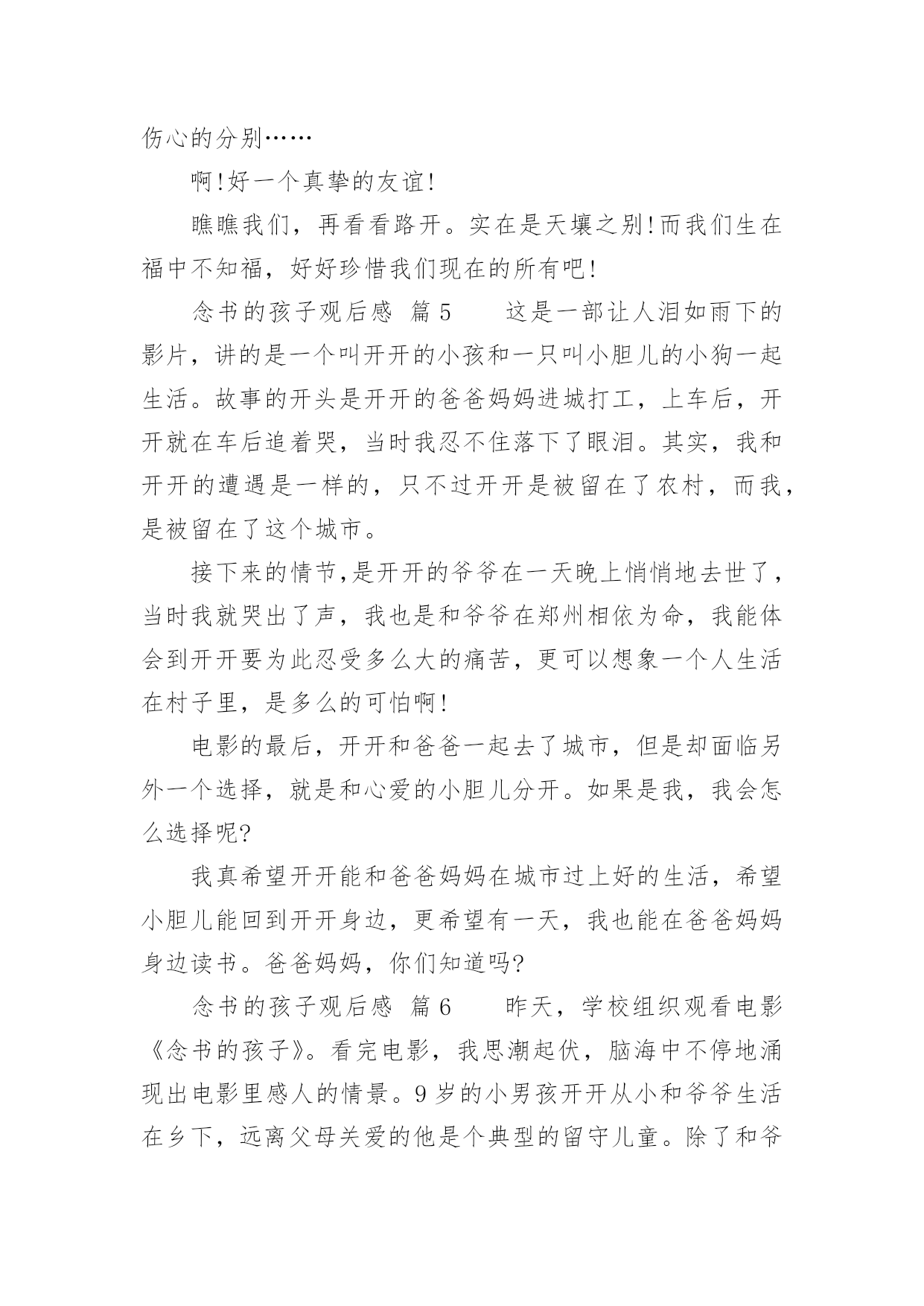 伤心的分别……

啊!好一个真挚的友谊!

瞧瞧我们，再看看路开。实在是天壤之别!而我们生在福中不知福，好好珍惜我们现在的所有吧!

念书的孩子观后感 篇5　　这是一部让人泪如雨下的影片，讲的是一个叫开开的小孩和一只叫小胆儿的小狗一起生活。故事的开头是开开的爸爸妈妈进城打工，上车后，开开就在车后追着哭，当时我忍不住落下了眼泪。其实，我和开开的遭遇是一样的，只不过开开是被留在了农村，而我，是被留在了这个城市。

接下来的情节,是开开的爷爷在一天晚上悄悄地去世了，当时我就哭出了声，我也是和爷爷在郑州相依为命，我能体会到开开要为此忍受多么大的痛苦，更可以想象一个人生活在村子里，是多么的可怕啊!

电影的最后，开开和爸爸一起去了城市，但是却面临另外一个选择，就是和心爱的小胆儿分开。如果是我，我会怎么选择呢?

我真希望开开能和爸爸妈妈在城市过上好的生活，希望小胆儿能回到开开身边，更希望有一天，我也能在爸爸妈妈身边读书。爸爸妈妈，你们知道吗?

念书的孩子观后感 篇6　　昨天，学校组织观看电影《念书的孩子》。看完电影，我思潮起伏，脑海中不停地涌现出电影里感人的情景。9岁的小男孩开开从小和爷爷生活在乡下，远离父母关爱的他是个典型的留守儿童。除了和爷